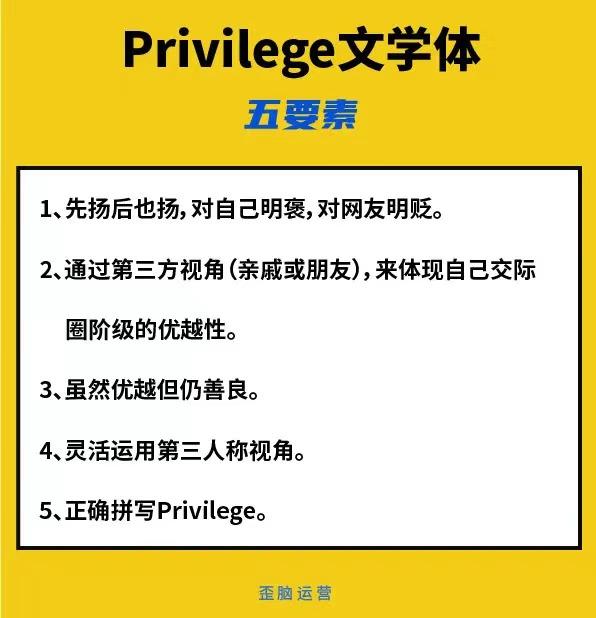 Privilege文学体

五要素

1、先扬后也扬，对自己明褒，对网友明贬。

2、通过第三方视角（亲戚或朋友），来体现自己交际圈阶级的优越性。

3、虽然优越但仍善良。

4、灵活运用第三人称视角。

5、正确拼写Privilege。

歪脑运营